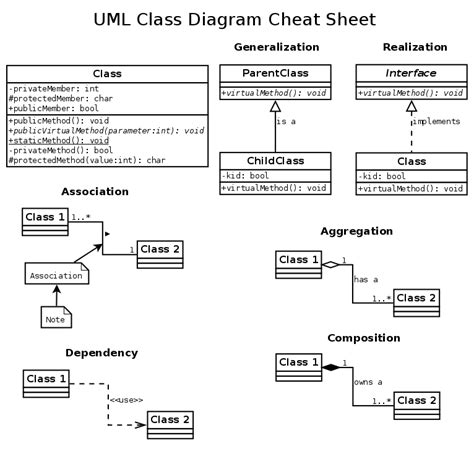 UML Class Diagram Cheat Sheet

Class
-privateMember: int
#protectedMember: char
+publicMember: bool
+publicMethod(): void
+publicVirtualMethod(parameter:int): void
+staticMethod(): void
-privateMethod(): bool
#protectedMethod(value:int): char

Generalization

ParentClass
+virtualMethod(): void

is a

ChildClass
-kid: bool
+virtualMethod(): void

Realization

Interface
+virtualMethod(): void

implements

Class
-kid: bool
+virtualMethod(): void

Association

Class 1
1..*
1
Class 2
Association
Note

Aggregation

Class 1
1
has a
1..*
Class 2

Dependency

Class 1
<<use>>
Class 2

Composition

Class 1
1
owns a
1..*
Class 2